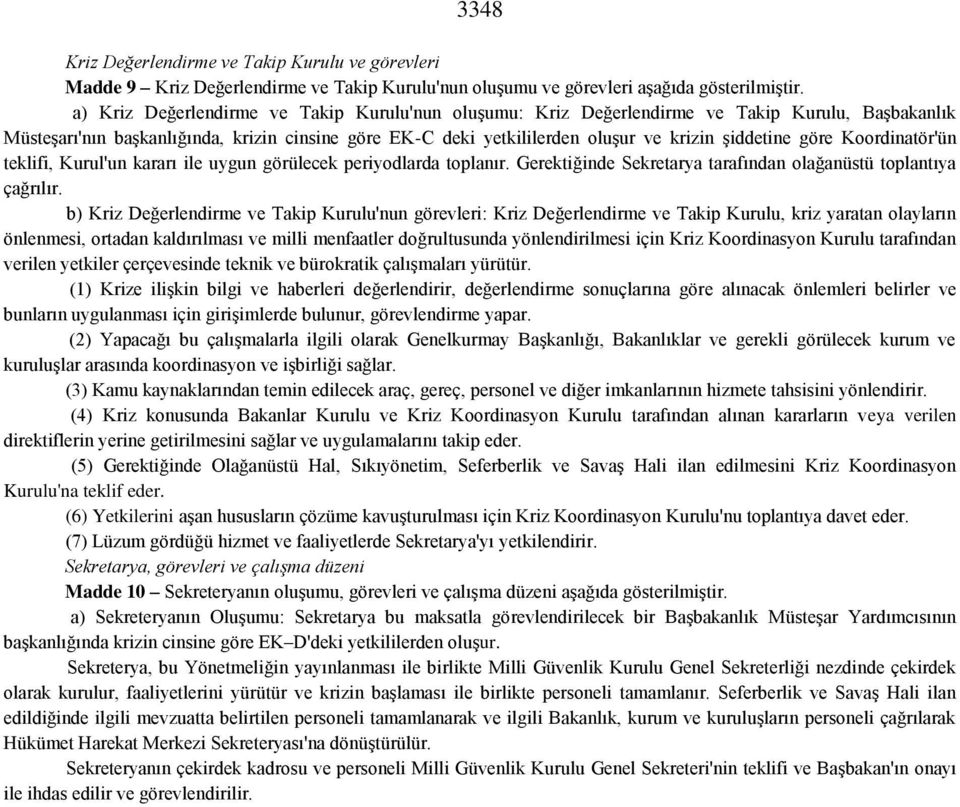 3348

Kriz Değerlendirme ve Takip Kurulu ve görevleri

Madde 9 – Kriz Değerlendirme ve Takip Kurulu'nun oluşumu ve görevleri aşağıda gösterilmiştir.

a) Kriz Değerlendirme ve Takip Kurulu'nun oluşumu: Kriz Değerlendirme ve Takip Kurulu, Başbakanlık Müsteşarı'nın başkanlığında, krizin cinsine göre EK-C deki yetkililerden oluşur ve krizin şiddetine göre Koordinatör'ün teklifi, Kurul'un kararı ile uygun görülecek periyodlarda toplanır. Gerektiğinde Sekretarya tarafından olağanüstü toplantıya çağrılır.

b) Kriz Değerlendirme ve Takip Kurulu'nun görevleri: Kriz Değerlendirme ve Takip Kurulu, kriz yaratan olayların önlenmesi, ortadan kaldırılması ve milli menfaatler doğrultusunda yönlendirilmesi için Kriz Koordinasyon Kurulu tarafından verilen yetkiler çerçevesinde teknik ve bürokratik çalışmaları yürütür.

(1) Krize ilişkin bilgi ve haberleri değerlendirir, değerlendirme sonuçlarına göre alınacak önlemleri belirler ve bunların uygulanması için girişimlerde bulunur, görevlendirme yapar.

(2) Yapacağı bu çalışmalarla ilgili olarak Genelkurmay Başkanlığı, Bakanlıklar ve gerekli görülecek kurum ve kuruluşlar arasında koordinasyon ve işbirliği sağlar.

(3) Kamu kaynaklarından temin edilecek araç, gereç, personel ve diğer imkanlarının hizmete tahsisini yönlendirir.

(4) Kriz konusunda Bakanlar Kurulu ve Kriz Koordinasyon Kurulu tarafından alınan kararların veya verilen direktiflerin yerine getirilmesini sağlar ve uygulamalarını takip eder.

(5) Gerektiğinde Olağanüstü Hal, Sıkıyönetim, Seferberlik ve Savaş Hali ilan edilmesini Kriz Koordinasyon Kurulu'na teklif eder.

(6) Yetkilerini aşan hususların çözüme kavuşturulması için Kriz Koordinasyon Kurulu'nu toplantıya davet eder.

(7) Lüzum gördüğü hizmet ve faaliyetlerde Sekretarya'yı yetkilendirir.

Sekretarya, görevleri ve çalışma düzeni

Madde 10 – Sekreteryanın oluşumu, görevleri ve çalışma düzeni aşağıda gösterilmiştir.

a) Sekreteryanın Oluşumu: Sekretarya bu maksatla görevlendirilecek bir Başbakanlık Müsteşar Yardımcısının başkanlığında krizin cinsine göre EK–D'deki yetkililerden oluşur.

Sekreterya, bu Yönetmeliğin yayınlanması ile birlikte Milli Güvenlik Kurulu Genel Sekreterliği nezdinde çekirdek olarak kurulur, faaliyetlerini yürütür ve krizin başlaması ile birlikte personeli tamamlanır. Seferberlik ve Savaş Hali ilan edildiğinde ilgili mevzuatta belirtilen personeli tamamlanarak ve ilgili Bakanlık, kurum ve kuruluşların personeli çağrılarak Hükümet Harekat Merkezi Sekreteryası'na dönüştürülür.

Sekreteryanın çekirdek kadrosu ve personeli Milli Güvenlik Kurulu Genel Sekreteri'nin teklifi ve Başbakan'ın onayı ile ihdas edilir ve görevlendirilir.